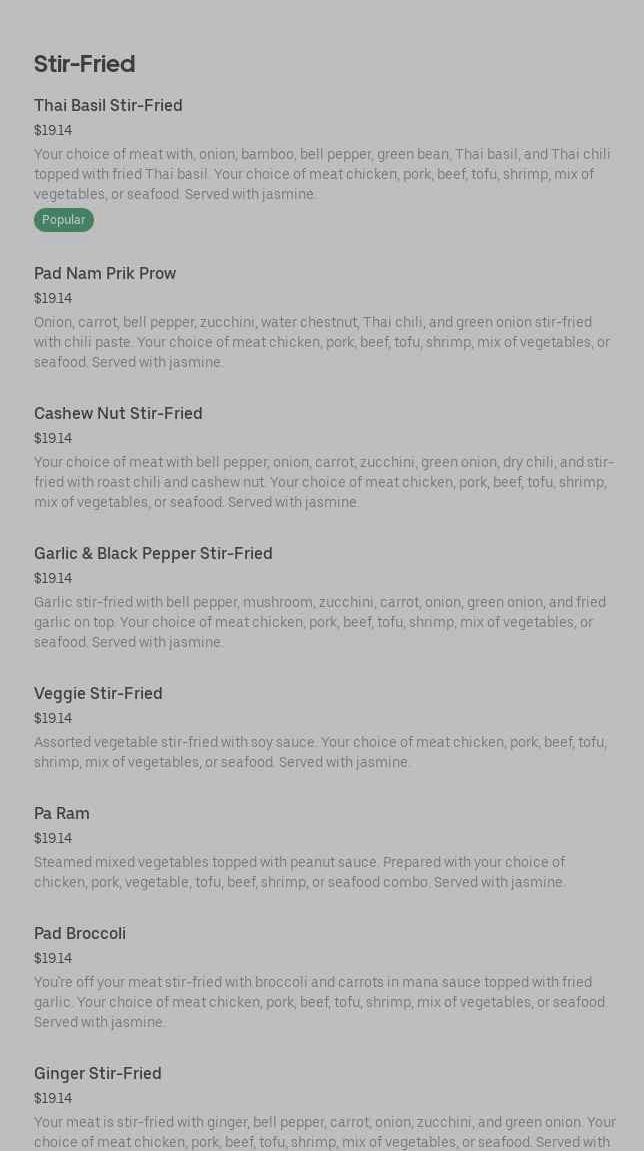 Stir-Fried

Thai Basil Stir-Fried

$19.14

Your choice of meat with, onion, bamboo, bell pepper, green bean, Thai basil, and Thai chili topped with fried Thai basil. Your choice of meat chicken, pork, beef, tofu, shrimp, mix of vegetables, or seafood. Served with jasmine.

Popular

Pad Nam Prik Prow

$19.14

Onion, carrot, bell pepper, zucchini, water chestnut, Thai chili, and green onion stir-fried with chili paste. Your choice of meat chicken, pork, beef, tofu, shrimp, mix of vegetables, or seafood. Served with jasmine.

Cashew Nut Stir-Fried

$19.14

Your choice of meat with bell pepper, onion, carrot, zucchini, green onion, dry chili, and stir-fried with roast chili and cashew nut. Your choice of meat chicken, pork, beef, tofu, shrimp, mix of vegetables, or seafood. Served with jasmine.

Garlic & Black Pepper Stir-Fried

$19.14

Garlic stir-fried with bell pepper, mushroom, zucchini, carrot, onion, green onion, and fried garlic on top. Your choice of meat chicken, pork, beef, tofu, shrimp, mix of vegetables, or seafood. Served with jasmine.

Veggie Stir-Fried

$19.14

Assorted vegetable stir-fried with soy sauce. Your choice of meat chicken, pork, beef, tofu, shrimp, mix of vegetables, or seafood. Served with jasmine.

Pa Ram

$19.14

Steamed mixed vegetables topped with peanut sauce. Prepared with your choice of chicken, pork, vegetable, tofu, beef, shrimp, or seafood combo. Served with jasmine.

Pad Broccoli

$19.14

You're off your meat stir-fried with broccoli and carrots in mana sauce topped with fried garlic. Your choice of meat chicken, pork, beef, tofu, shrimp, mix of vegetables, or seafood. Served with jasmine.

Ginger Stir-Fried

$19.14

Your meat is stir-fried with ginger, bell pepper, carrot, onion, zucchini, and green onion. Your choice of meat chicken, pork, beef, tofu, shrimp, mix of vegetables, or seafood. Served with